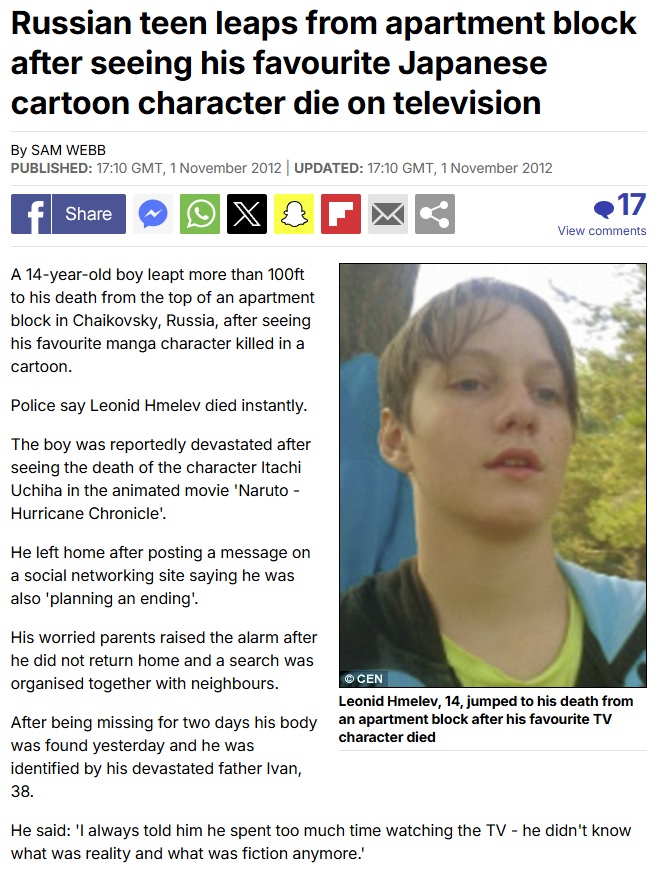 Russian teen leaps from apartment block after seeing his favourite Japanese cartoon character die on television

By SAM WEBB
PUBLISHED: 17:10 GMT, 1 November 2012 | UPDATED: 17:10 GMT, 1 November 2012

Share

17
View comments

A 14-year-old boy leapt more than 100ft to his death from the top of an apartment block in Chaikovsky, Russia, after seeing his favourite manga character killed in a cartoon.

Police say Leonid Hmelev died instantly.

The boy was reportedly devastated after seeing the death of the character Itachi Uchiha in the animated movie 'Naruto - Hurricane Chronicle'.

He left home after posting a message on a social networking site saying he was also 'planning an ending'.

His worried parents raised the alarm after he did not return home and a search was organised together with neighbours.

After being missing for two days his body was found yesterday and he was identified by his devastated father Ivan, 38.

© CEN
Leonid Hmelev, 14, jumped to his death from an apartment block after his favourite TV character died

He said: 'I always told him he spent too much time watching the TV - he didn't know what was reality and what was fiction anymore.'